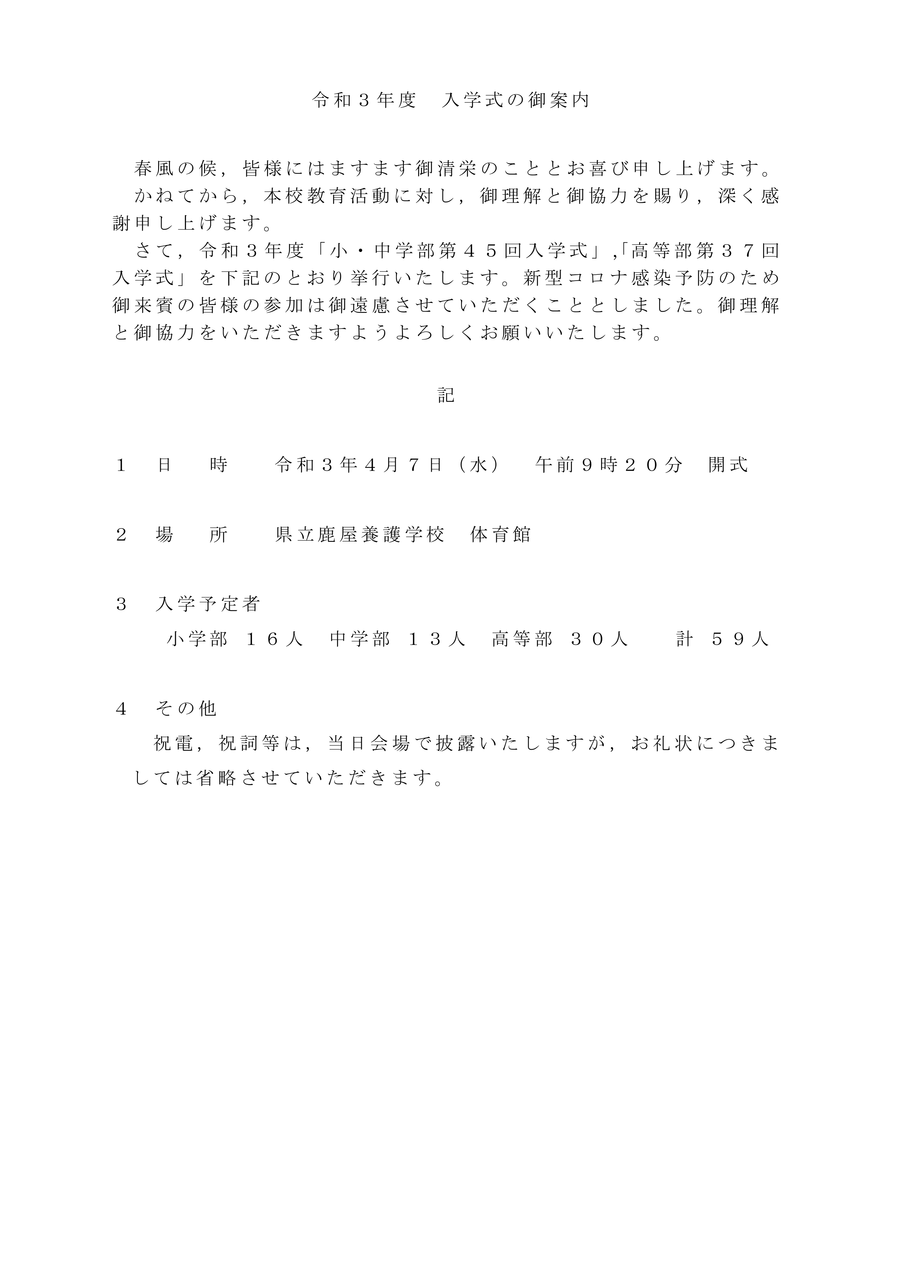 令和３年度　入学式の御案内

春風の候，皆様にはますます御清栄のこととお喜び申し上げます。

かねてから，本校教育活動に対し，御理解と御協力を賜り，深く感謝申し上げます。

さて，令和３年度「小・中学部第４５回入学式」,「高等部第３７回入学式」を下記のとおり挙行いたします。新型コロナ感染予防のため御来賓の皆様の参加は御遠慮させていただくこととしました。御理解と御協力をいただきますようよろしくお願いいたします。

記

１　日　　時　　令和３年４月７日（水）　午前９時２０分　開式

２　場　　所　　県立鹿屋養護学校　体育館

３　入学予定者

小学部　１６人　中学部　１３人　高等部　３０人　　計　５９人

４　その他

祝電，祝詞等は，当日会場で披露いたしますが，お礼状につきましては省略させていただきます。